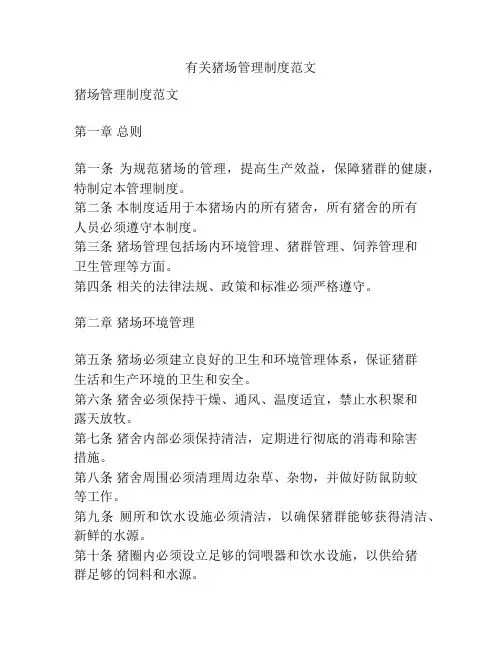 有关猪场管理制度范文

猪场管理制度范文

第一章 总则

第一条 为规范猪场的管理，提高生产效益，保障猪群的健康，特制定本管理制度。
第二条 本制度适用于本猪场内的所有猪舍，所有猪舍的所有人员必须遵守本制度。
第三条 猪场管理包括场内环境管理、猪群管理、饲养管理和卫生管理等方面。
第四条 相关的法律法规、政策和标准必须严格遵守。

第二章 猪场环境管理

第五条 猪场必须建立良好的卫生和环境管理体系，保证猪群生活和生产环境的卫生和安全。
第六条 猪舍必须保持干燥、通风、温度适宜，禁止水积聚和露天放牧。
第七条 猪舍内部必须保持清洁，定期进行彻底的消毒和除害措施。
第八条 猪舍周围必须清理周边杂草、杂物，并做好防鼠防蚊等工作。
第九条 厕所和饮水设施必须清洁，以确保猪群能够获得清洁、新鲜的水源。
第十条 猪圈内必须设立足够的饲喂器和饮水设施，以供给猪群足够的饲料和水源。